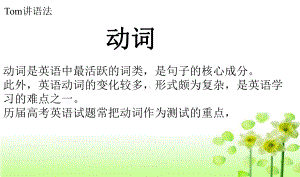 Tom讲语法

动词

动词是英语中最活跃的词类，是句子的核心成分。
此外，英语动词的变化较多，形式颇为复杂，是英语学习的难点之一。
历届高考英语试题常把动词作为测试的重点，